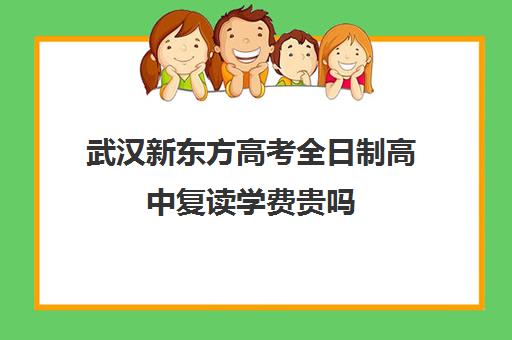 武汉新东方高考全日制高中复读学费贵吗